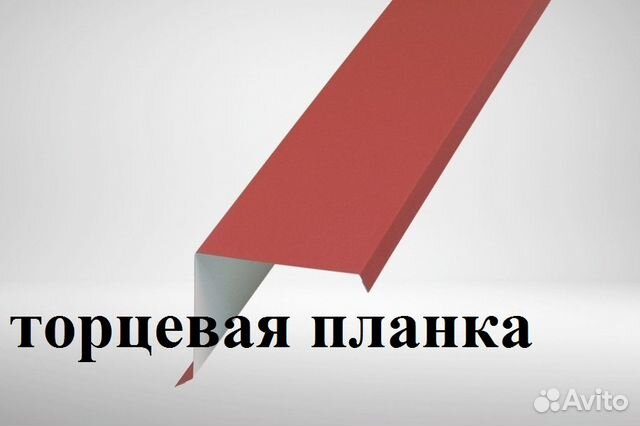 торцевая планка

Avito